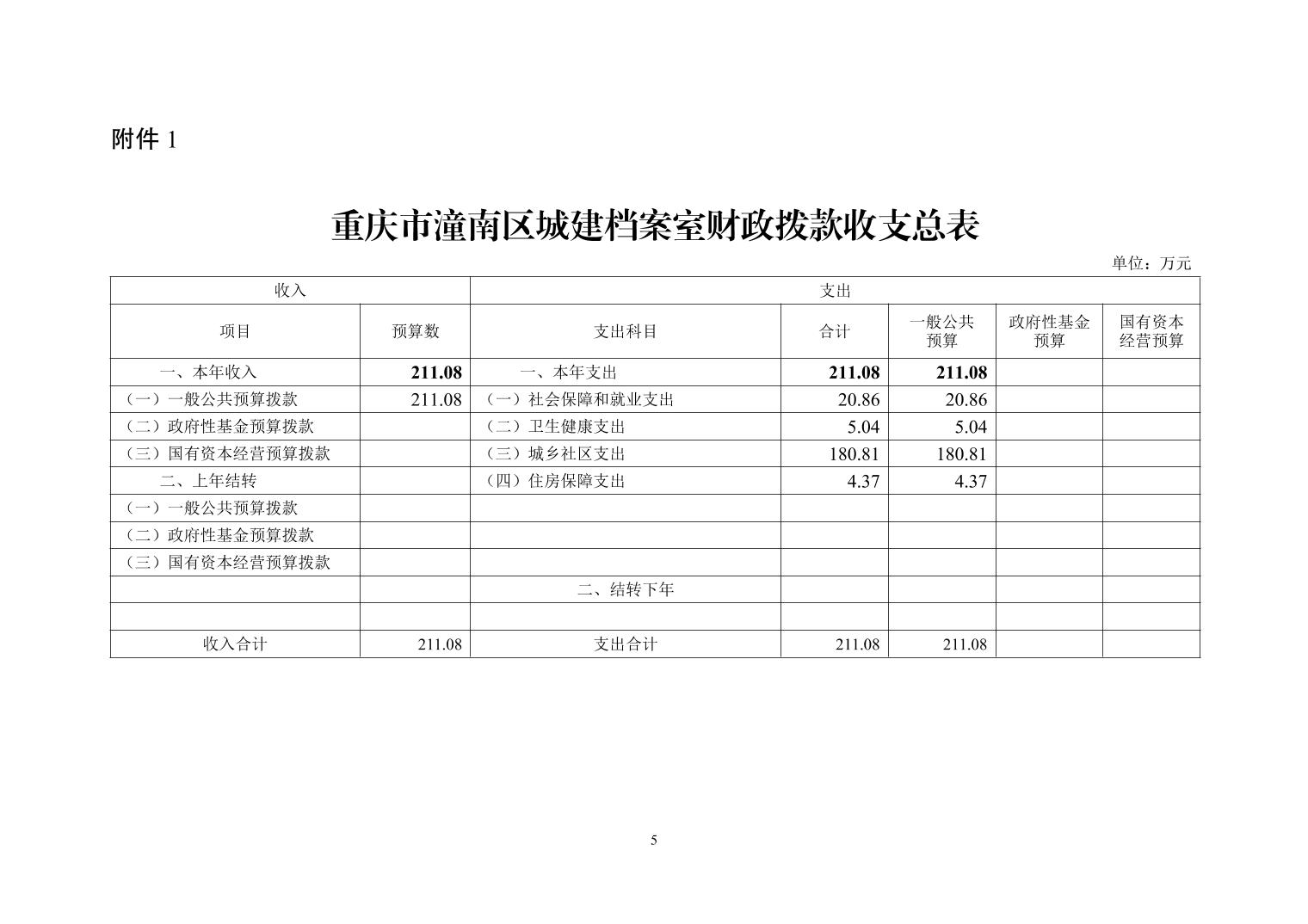 附件 1

重庆市潼南区城建档案室财政拨款收支总表

单位：万元

| 收入 | | 支出 | | | | |
|---|---|---|---|---|---|---|
| 项目 | 预算数 | 支出科目 | 合计 | 一般公共预算 | 政府性基金预算 | 国有资本经营预算 |
| 一、本年收入 | 211.08 | 一、本年支出 | 211.08 | 211.08 | | |
| （一）一般公共预算拨款 | 211.08 | （一）社会保障和就业支出 | 20.86 | 20.86 | | |
| （二）政府性基金预算拨款 | | （二）卫生健康支出 | 5.04 | 5.04 | | |
| （三）国有资本经营预算拨款 | | （三）城乡社区支出 | 180.81 | 180.81 | | |
| 二、上年结转 | | （四）住房保障支出 | 4.37 | 4.37 | | |
| （一）一般公共预算拨款 | | | | | | |
| （二）政府性基金预算拨款 | | | | | | |
| （三）国有资本经营预算拨款 | | | | | | |
| | | 二、结转下年 | | | | |
| | | | | | | |
| 收入合计 | 211.08 | 支出合计 | 211.08 | 211.08 | | |

5